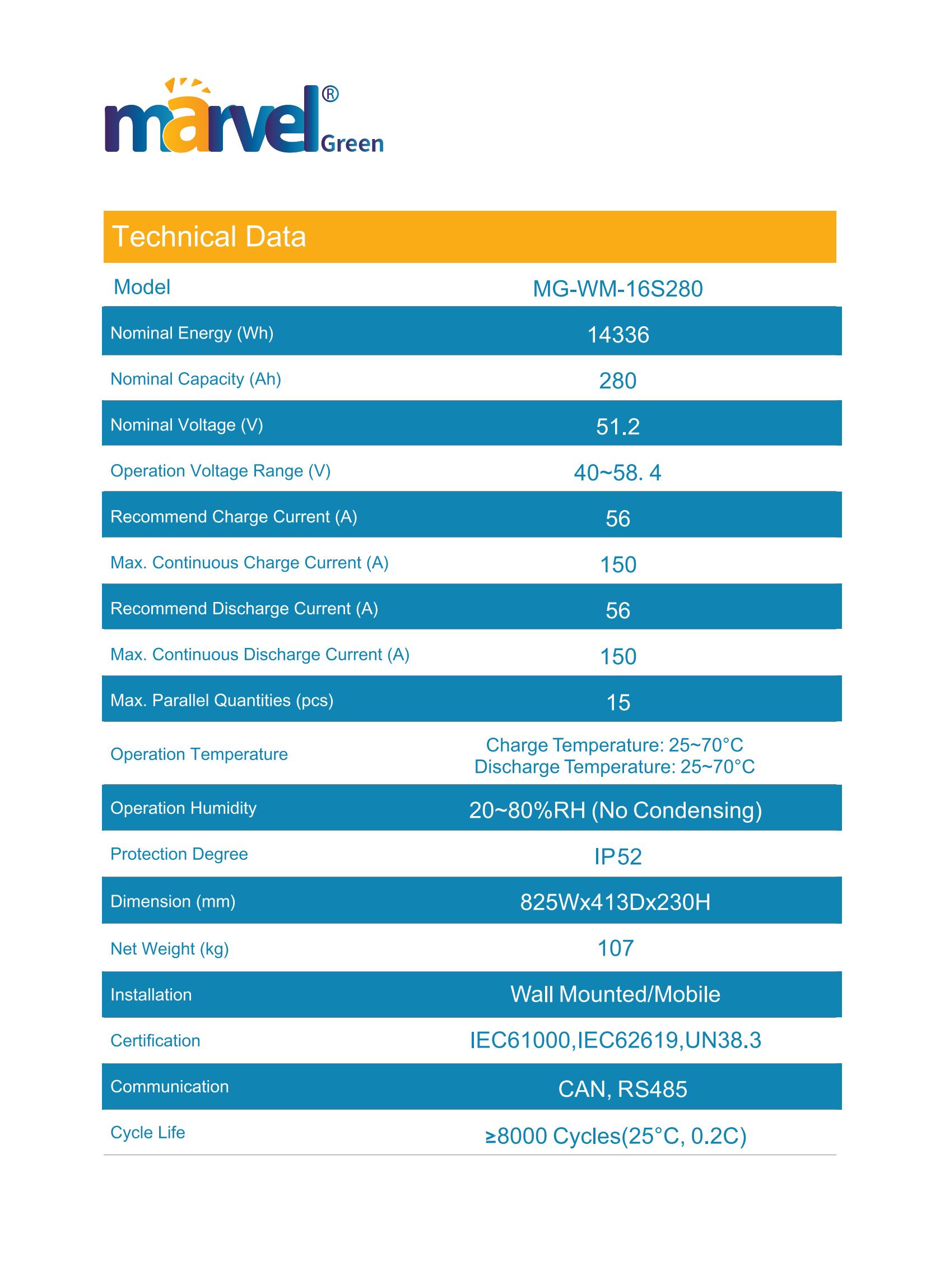 marvel® Green

Technical Data

| Model | MG-WM-16S280 |
|---|---|
| Nominal Energy (Wh) | 14336 |
| Nominal Capacity (Ah) | 280 |
| Nominal Voltage (V) | 51.2 |
| Operation Voltage Range (V) | 40~58. 4 |
| Recommend Charge Current (A) | 56 |
| Max. Continuous Charge Current (A) | 150 |
| Recommend Discharge Current (A) | 56 |
| Max. Continuous Discharge Current (A) | 150 |
| Max. Parallel Quantities (pcs) | 15 |
| Operation Temperature | Charge Temperature: 25~70°C Discharge Temperature: 25~70°C |
| Operation Humidity | 20~80%RH (No Condensing) |
| Protection Degree | IP52 |
| Dimension (mm) | 825Wx413Dx230H |
| Net Weight (kg) | 107 |
| Installation | Wall Mounted/Mobile |
| Certification | IEC61000,IEC62619,UN38.3 |
| Communication | CAN, RS485 |
| Cycle Life | ≥8000 Cycles(25°C, 0.2C) |